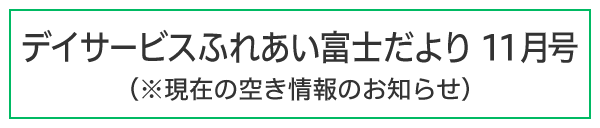 デイサービスふれあい富士だより 11月号
（※現在の空き情報のお知らせ）